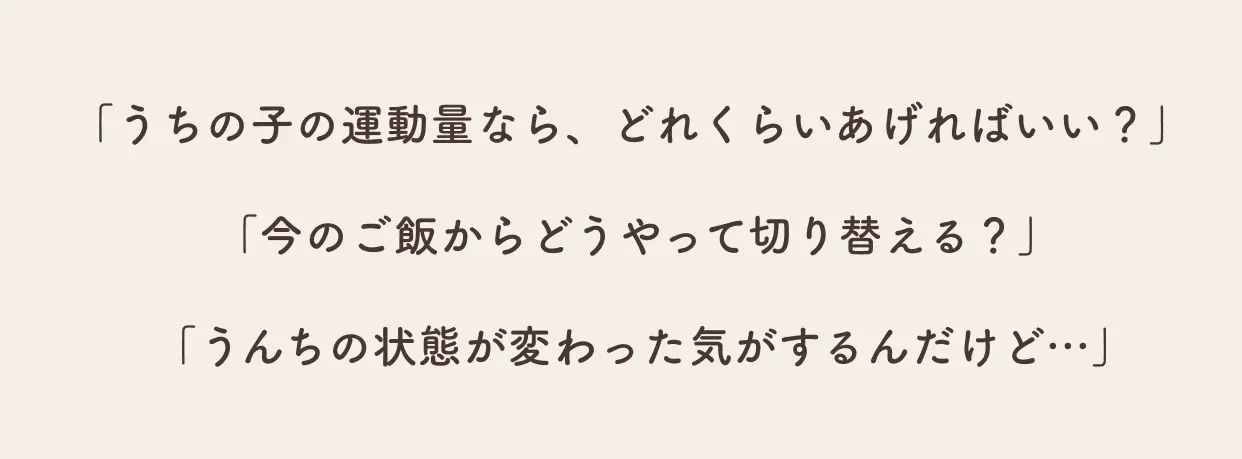 「うちの子の運動量なら、どれくらいあげればいい？」

「今のご飯からどうやって切り替える？」

「うんちの状態が変わった気がするんだけど…」